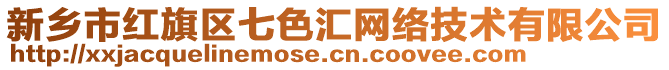 新乡市红旗区七色汇网络技术有限公司
http://xxjacquelinemose.cn.coovee.com